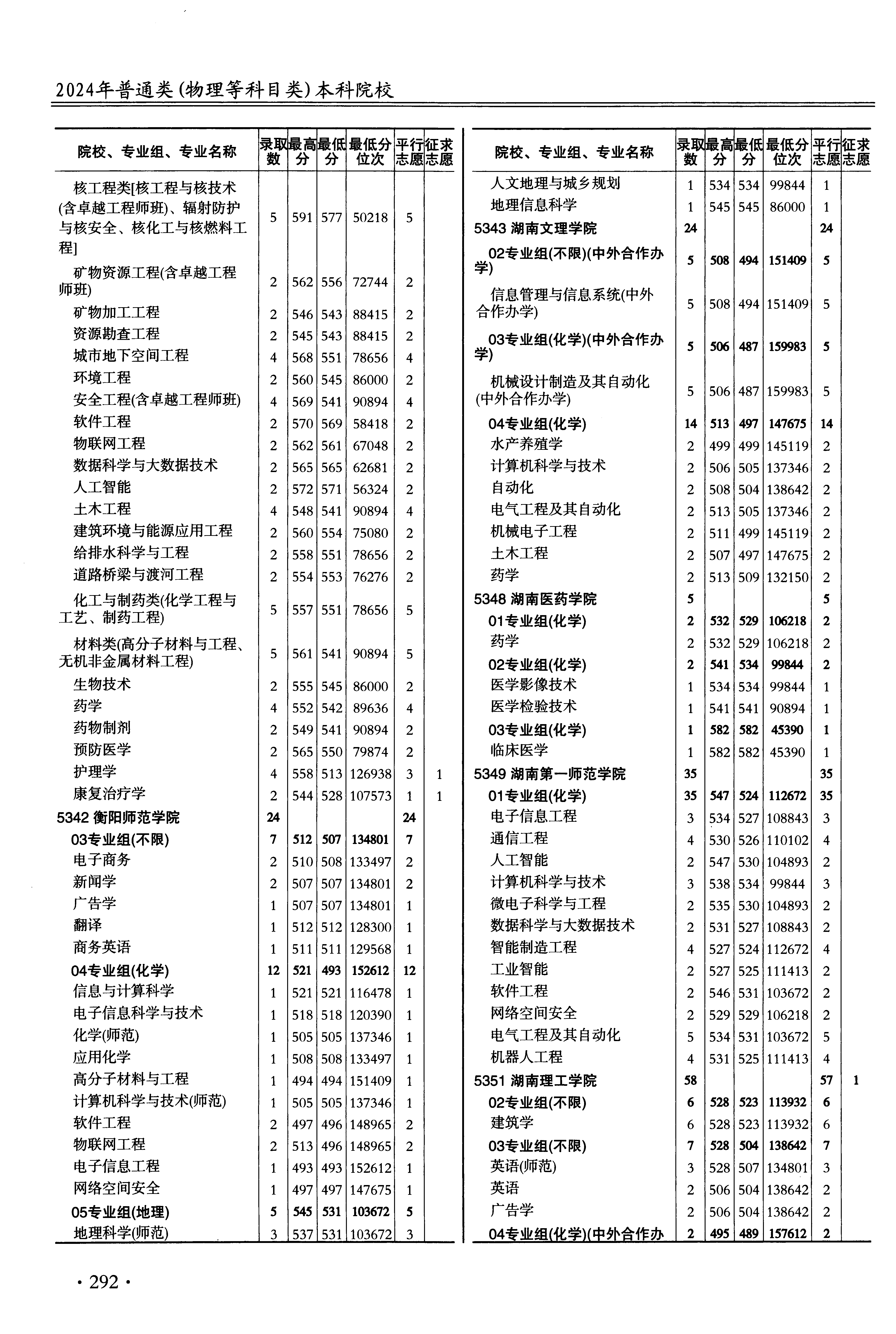 2024年普通类(物理等科目类)本科院校

| 院校、专业组、专业名称 | 录取数 | 最高分 | 最低分 | 最低分位次 | 平行志愿 | 征求志愿 |
|---|---|---|---|---|---|---|
| 核工程类[核工程与核技术(含卓越工程师班)、辐射防护与核安全、核化工与核燃料工程] | 5 | 591 | 577 | 50218 | 5 | |
| 矿物资源工程(含卓越工程师班) | 2 | 562 | 556 | 72744 | 2 | |
| 矿物加工工程 | 2 | 546 | 543 | 88415 | 2 | |
| 资源勘查工程 | 2 | 545 | 543 | 88415 | 2 | |
| 城市地下空间工程 | 4 | 568 | 551 | 78656 | 4 | |
| 环境工程 | 2 | 560 | 545 | 86000 | 2 | |
| 安全工程(含卓越工程师班) | 4 | 569 | 541 | 90894 | 4 | |
| 软件工程 | 2 | 570 | 569 | 58418 | 2 | |
| 物联网工程 | 2 | 562 | 561 | 67048 | 2 | |
| 数据科学与大数据技术 | 2 | 565 | 565 | 62681 | 2 | |
| 人工智能 | 2 | 572 | 571 | 56324 | 2 | |
| 土木工程 | 4 | 548 | 541 | 90894 | 4 | |
| 建筑环境与能源应用工程 | 2 | 560 | 554 | 75080 | 2 | |
| 给排水科学与工程 | 2 | 558 | 551 | 78656 | 2 | |
| 道路桥梁与渡河工程 | 2 | 554 | 553 | 76276 | 2 | |
| 化工与制药类(化学工程与工艺、制药工程) | 5 | 557 | 551 | 78656 | 5 | |
| 材料类(高分子材料与工程、无机非金属材料工程) | 5 | 561 | 541 | 90894 | 5 | |
| 生物技术 | 2 | 555 | 545 | 86000 | 2 | |
| 药学 | 4 | 552 | 542 | 89636 | 4 | |
| 药物制剂 | 2 | 549 | 541 | 90894 | 2 | |
| 预防医学 | 2 | 565 | 550 | 79874 | 2 | |
| 护理学 | 4 | 558 | 513 | 126938 | 3 | 1 |
| 康复治疗学 | 2 | 544 | 528 | 107573 | 1 | 1 |
| 5342 衡阳师范学院 | 24 | | | | 24 | |
| 03专业组(不限) | 7 | 512 | 507 | 134801 | 7 | |
| 电子商务 | 2 | 510 | 508 | 133497 | 2 | |
| 新闻学 | 2 | 507 | 507 | 134801 | 2 | |
| 广告学 | 1 | 507 | 507 | 134801 | 1 | |
| 翻译 | 1 | 512 | 512 | 128300 | 1 | |
| 商务英语 | 1 | 511 | 511 | 129568 | 1 | |
| 04专业组(化学) | 12 | 521 | 493 | 152612 | 12 | |
| 信息与计算科学 | 1 | 521 | 521 | 116478 | 1 | |
| 电子信息科学与技术 | 1 | 518 | 518 | 120390 | 1 | |
| 化学(师范) | 1 | 505 | 505 | 137346 | 1 | |
| 应用化学 | 1 | 508 | 508 | 133497 | 1 | |
| 高分子材料与工程 | 1 | 494 | 494 | 151409 | 1 | |
| 计算机科学与技术(师范) | 1 | 505 | 505 | 137346 | 1 | |
| 软件工程 | 2 | 497 | 496 | 148965 | 2 | |
| 物联网工程 | 2 | 513 | 496 | 148965 | 2 | |
| 电子信息工程 | 1 | 493 | 493 | 152612 | 1 | |
| 网络空间安全 | 1 | 497 | 497 | 147675 | 1 | |
| 05专业组(地理) | 5 | 545 | 531 | 103672 | 5 | |
| 地理科学(师范) | 3 | 537 | 531 | 103672 | 3 | |

| 院校、专业组、专业名称 | 录取数 | 最高分 | 最低分 | 最低分位次 | 平行志愿 | 征求志愿 |
|---|---|---|---|---|---|---|
| 人文地理与城乡规划 | 1 | 534 | 534 | 99844 | 1 | |
| 地理信息科学 | 1 | 545 | 545 | 86000 | 1 | |
| 5343 湖南文理学院 | 24 | | | | 24 | |
| 02专业组(不限)(中外合作办学) | 5 | 508 | 494 | 151409 | 5 | |
| 信息管理与信息系统(中外合作办学) | 5 | 508 | 494 | 151409 | 5 | |
| 03专业组(化学)(中外合作办学) | 5 | 506 | 487 | 159983 | 5 | |
| 机械设计制造及其自动化(中外合作办学) | 5 | 506 | 487 | 159983 | 5 | |
| 04专业组(化学) | 14 | 513 | 497 | 147675 | 14 | |
| 水产养殖学 | 2 | 499 | 499 | 145119 | 2 | |
| 计算机科学与技术 | 2 | 506 | 505 | 137346 | 2 | |
| 自动化 | 2 | 508 | 504 | 138642 | 2 | |
| 电气工程及其自动化 | 2 | 513 | 505 | 137346 | 2 | |
| 机械电子工程 | 2 | 511 | 499 | 145119 | 2 | |
| 土木工程 | 2 | 507 | 497 | 147675 | 2 | |
| 药学 | 2 | 513 | 509 | 132150 | 2 | |
| 5348 湖南医药学院 | 5 | | | | 5 | |
| 01专业组(化学) | 2 | 532 | 529 | 106218 | 2 | |
| 药学 | 2 | 532 | 529 | 106218 | 2 | |
| 02专业组(化学) | 2 | 541 | 534 | 99844 | 2 | |
| 医学影像技术 | 1 | 534 | 534 | 99844 | 1 | |
| 医学检验技术 | 1 | 541 | 541 | 90894 | 1 | |
| 03专业组(化学) | 1 | 582 | 582 | 45390 | 1 | |
| 临床医学 | 1 | 582 | 582 | 45390 | 1 | |
| 5349 湖南第一师范学院 | 35 | | | | 35 | |
| 01专业组(化学) | 35 | 547 | 524 | 112672 | 35 | |
| 电子信息工程 | 3 | 534 | 527 | 108843 | 3 | |
| 通信工程 | 4 | 530 | 526 | 110102 | 4 | |
| 人工智能 | 2 | 547 | 530 | 104893 | 2 | |
| 计算机科学与技术 | 3 | 538 | 534 | 99844 | 3 | |
| 微电子科学与工程 | 2 | 535 | 530 | 104893 | 2 | |
| 数据科学与大数据技术 | 2 | 531 | 527 | 108843 | 2 | |
| 智能制造工程 | 4 | 527 | 524 | 112672 | 4 | |
| 工业智能 | 2 | 527 | 525 | 111413 | 2 | |
| 软件工程 | 2 | 546 | 531 | 103672 | 2 | |
| 网络空间安全 | 2 | 529 | 529 | 106218 | 2 | |
| 电气工程及其自动化 | 5 | 534 | 531 | 103672 | 5 | |
| 机器人工程 | 4 | 531 | 525 | 111413 | 4 | |
| 5351 湖南理工学院 | 58 | | | | 57 | 1 |
| 02专业组(不限) | 6 | 528 | 523 | 113932 | 6 | |
| 建筑学 | 6 | 528 | 523 | 113932 | 6 | |
| 03专业组(不限) | 7 | 528 | 504 | 138642 | 7 | |
| 英语(师范) | 3 | 528 | 507 | 134801 | 3 | |
| 英语 | 2 | 506 | 504 | 138642 | 2 | |
| 广告学 | 2 | 506 | 504 | 138642 | 2 | |
| 04专业组(化学)(中外合作办 | 2 | 495 | 489 | 157612 | 2 | |

· 292 ·